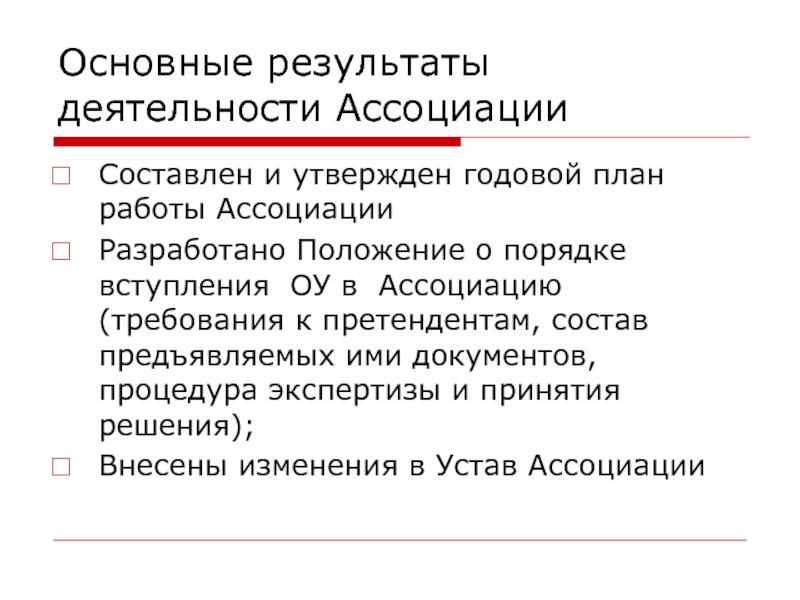 Основные результаты деятельности Ассоциации

Составлен и утвержден годовой план работы Ассоциации

Разработано Положение о порядке вступления ОУ в Ассоциацию (требования к претендентам, состав предъявляемых ими документов, процедура экспертизы и принятия решения);

Внесены изменения в Устав Ассоциации